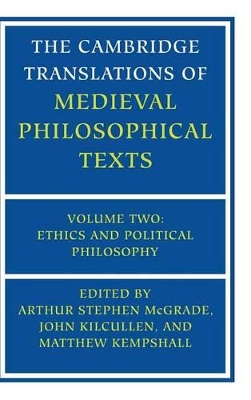 THE CAMBRIDGE TRANSLATIONS OF MEDIEVAL PHILOSOPHICAL TEXTS

VOLUME TWO: ETHICS AND POLITICAL PHILOSOPHY

EDITED BY ARTHUR STEPHEN McGRADE, JOHN KILCULLEN, AND MATTHEW KEMPSHALL